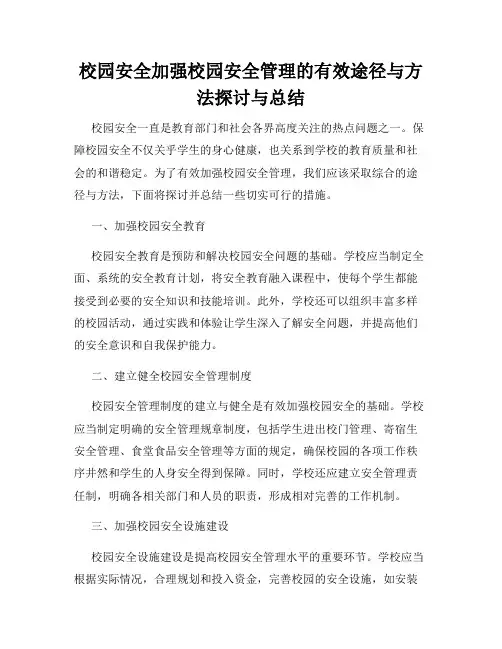 校园安全加强校园安全管理的有效途径与方法探讨与总结

校园安全一直是教育部门和社会各界高度关注的热点问题之一。保障校园安全不仅关乎学生的身心健康，也关系到学校的教育质量和社会的和谐稳定。为了有效加强校园安全管理，我们应该采取综合的途径与方法，下面将探讨并总结一些切实可行的措施。

一、加强校园安全教育

校园安全教育是预防和解决校园安全问题的基础。学校应当制定全面、系统的安全教育计划，将安全教育融入课程中，使每个学生都能接受到必要的安全知识和技能培训。此外，学校还可以组织丰富多样的校园活动，通过实践和体验让学生深入了解安全问题，并提高他们的安全意识和自我保护能力。

二、建立健全校园安全管理制度

校园安全管理制度的建立与健全是有效加强校园安全的基础。学校应当制定明确的安全管理规章制度，包括学生进出校门管理、寄宿生安全管理、食堂食品安全管理等方面的规定，确保校园的各项工作秩序井然和学生的人身安全得到保障。同时，学校还应建立安全管理责任制，明确各相关部门和人员的职责，形成相对完善的工作机制。

三、加强校园安全设施建设

校园安全设施建设是提高校园安全管理水平的重要环节。学校应当根据实际情况，合理规划和投入资金，完善校园的安全设施，如安装